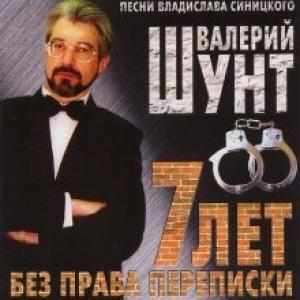 ПЕСНИ ВЛАДИСЛАВА СИНИЦКОГО

ВАЛЕРИЙ ШУНТ

7 ЛЕТ

БЕЗ ПРАВА ПЕРЕПИСКИ